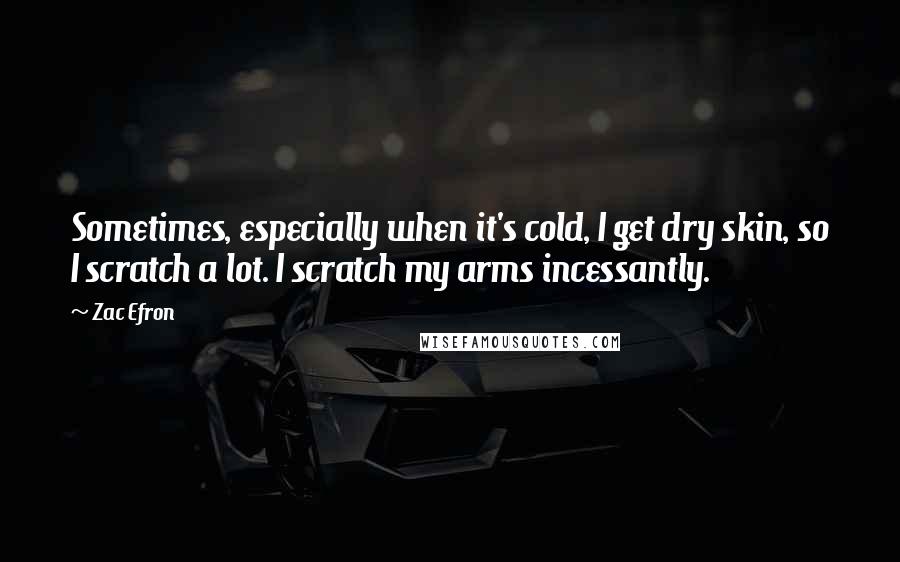 Sometimes, especially when it's cold, I get dry skin, so I scratch a lot. I scratch my arms incessantly.

~ Zac Efron

WISEFAMOUSQUOTES.COM